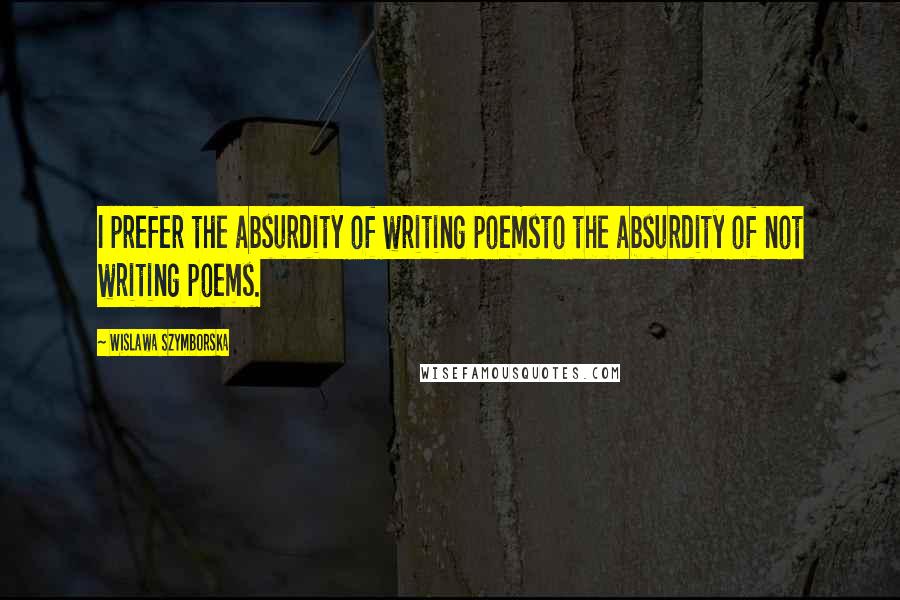 I PREFER THE ABSURDITY OF WRITING POEMSTO THE ABSURDITY OF NOT WRITING POEMS.

~ WISLAWA SZYMBORSKA

WISEFAMOUSQUOTES.COM